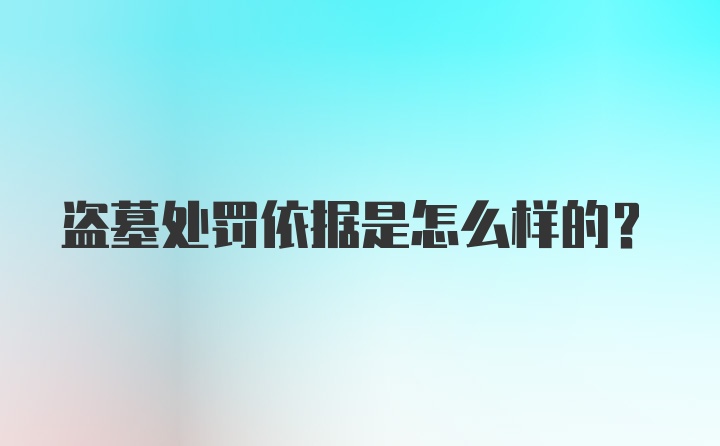 盗墓处罚依据是怎么样的？